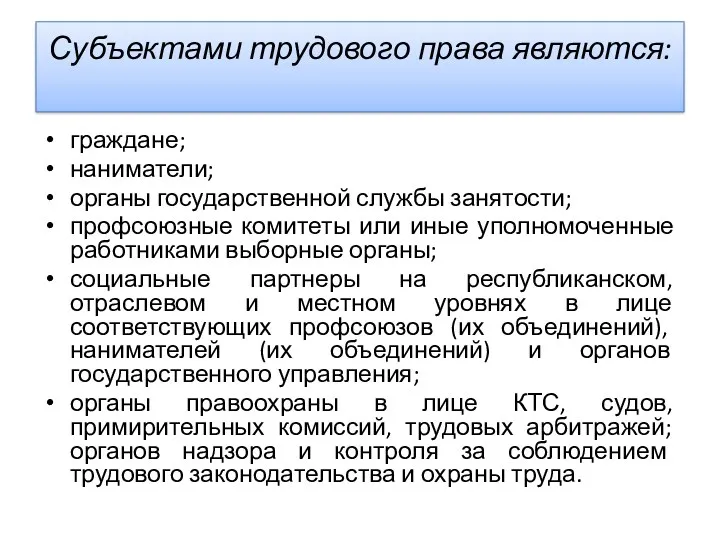 Субъектами трудового права являются:

• граждане;
• наниматели;
• органы государственной службы занятости;
• профсоюзные комитеты или иные уполномоченные работниками выборные органы;
• социальные партнеры на республиканском, отраслевом и местном уровнях в лице соответствующих профсоюзов (их объединений), нанимателей (их объединений) и органов государственного управления;
• органы правоохраны в лице КТС, судов, примирительных комиссий, трудовых арбитражей; органов надзора и контроля за соблюдением трудового законодательства и охраны труда.